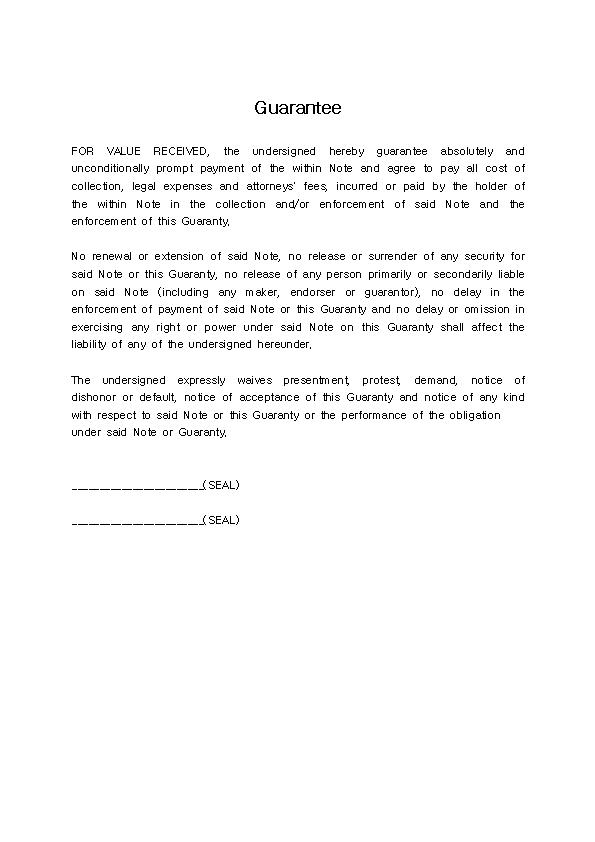 Guarantee

FOR VALUE RECEIVED, the undersigned hereby guarantee absolutely and unconditionally prompt payment of the within Note and agree to pay all cost of collection, legal expenses and attorneys' fees, incurred or paid by the holder of the within Note in the collection and/or enforcement of said Note and the enforcement of this Guaranty.

No renewal or extension of said Note, no release or surrender of any security for said Note or this Guaranty, no release of any person primarily or secondarily liable on said Note (including any maker, endorser or guarantor), no delay in the enforcement of payment of said Note or this Guaranty and no delay or omission in exercising any right or power under said Note on this Guaranty shall affect the liability of any of the undersigned hereunder.

The undersigned expressly waives presentment, protest, demand, notice of dishonor or default, notice of acceptance of this Guaranty and notice of any kind with respect to said Note or this Guaranty or the performance of the obligation under said Note or Guaranty.

______________(SEAL)

______________(SEAL)